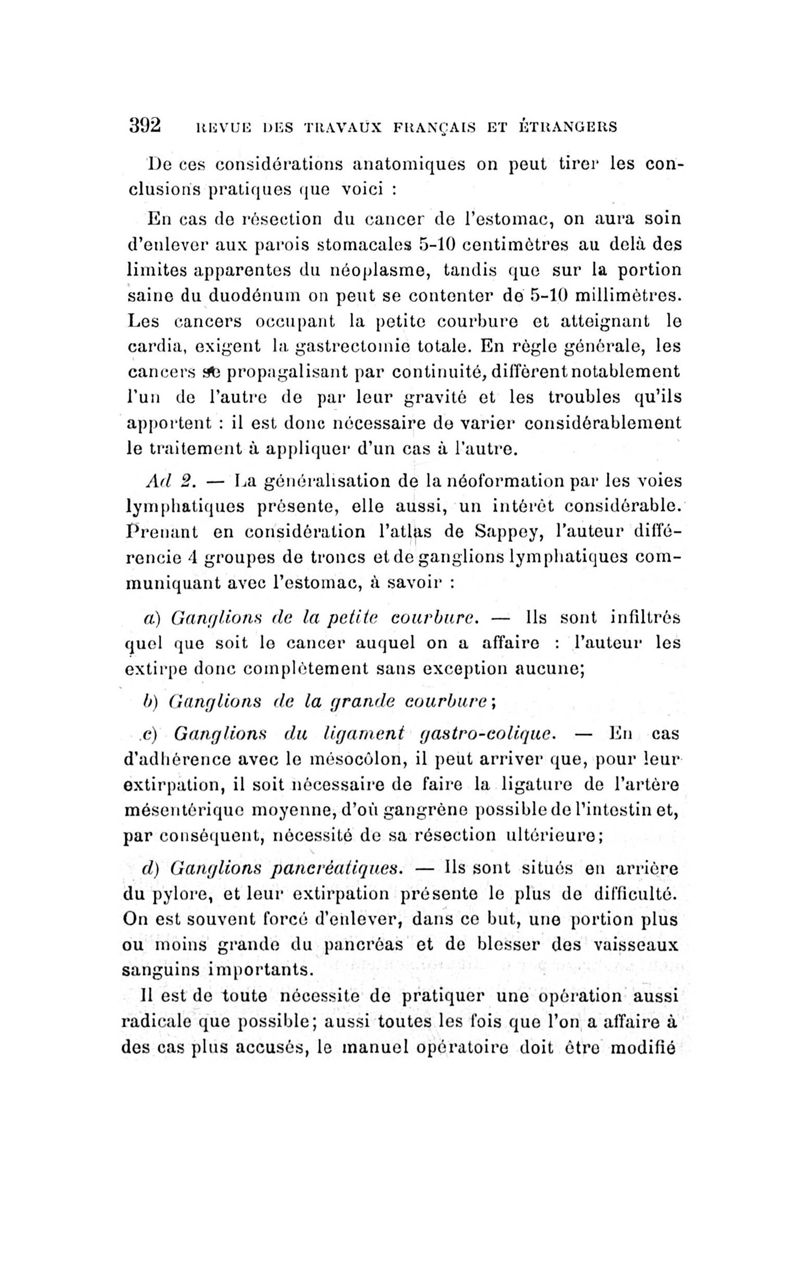 392 REVUE DES TRAVAUX FRANÇAIS ET ÉTRANGERS

De ces considérations anatomiques on peut tirer les conclusions pratiques que voici :

En cas de résection du cancer de l'estomac, on aura soin d'enlever aux parois stomacales 5-10 centimètres au delà des limites apparentes du néoplasme, tandis que sur la portion saine du duodénum on peut se contenter de 5-10 millimètres. Les cancers occupant la petite courbure et atteignant le cardia, exigent la gastrectomie totale. En règle générale, les cancers se propagalisant par continuité, diffèrent notablement l'un de l'autre de par leur gravité et les troubles qu'ils apportent : il est donc nécessaire de varier considérablement le traitement à appliquer d'un cas à l'autre.

Ad 2. — La généralisation de la néoformation par les voies lymphatiques présente, elle aussi, un intérêt considérable. Prenant en considération l'atlas de Sappey, l'auteur différencie 4 groupes de troncs et de ganglions lymphatiques communiquant avec l'estomac, à savoir :

a) Ganglions de la petite courbure. — Ils sont infiltrés quel que soit le cancer auquel on a affaire : l'auteur les extirpe donc complètement sans exception aucune;

b) Ganglions de la grande courbure;

c) Ganglions du ligament gastro-colique. — En cas d'adhérence avec le mésocôlon, il peut arriver que, pour leur extirpation, il soit nécessaire de faire la ligature de l'artère mésentérique moyenne, d'où gangrène possible de l'intestin et, par conséquent, nécessité de sa résection ultérieure;

d) Ganglions pancréatiques. — Ils sont situés en arrière du pylore, et leur extirpation présente le plus de difficulté. On est souvent forcé d'enlever, dans ce but, une portion plus ou moins grande du pancréas et de blesser des vaisseaux sanguins importants.

Il est de toute nécessite de pratiquer une opération aussi radicale que possible; aussi toutes les fois que l'on a affaire à des cas plus accusés, le manuel opératoire doit être modifié